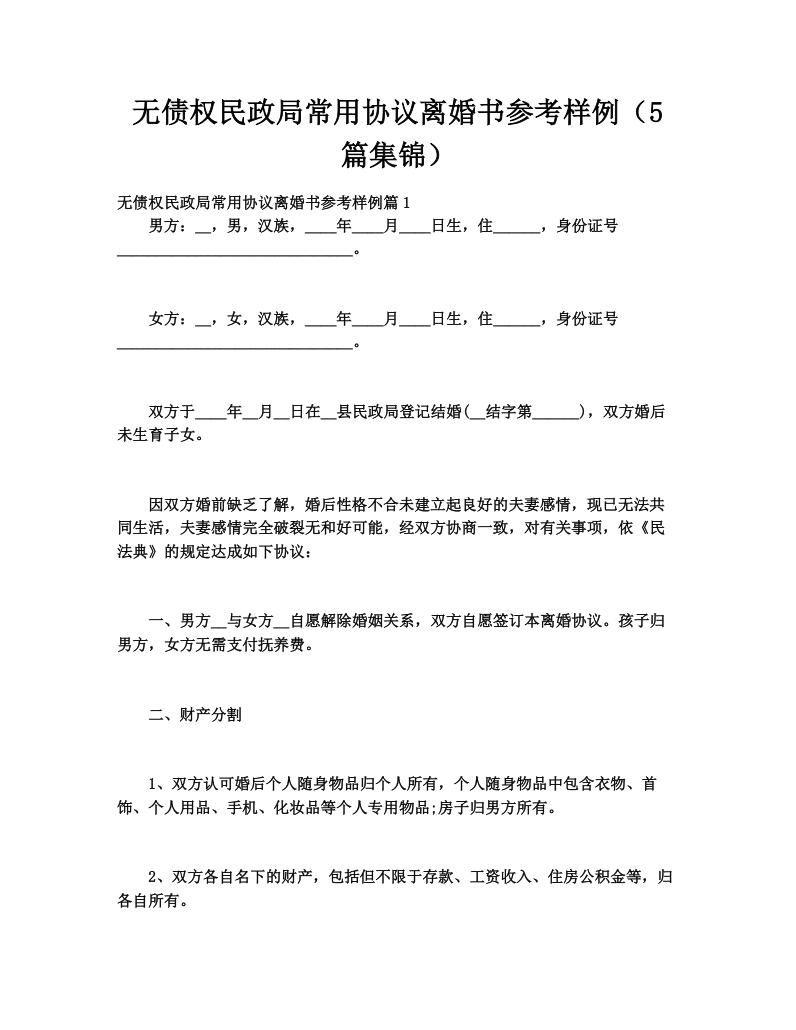 无债权民政局常用协议离婚书参考样例（5篇集锦）

无债权民政局常用协议离婚书参考样例篇1

男方：__，男，汉族，____年____月____日生，住______，身份证号______________________________。

女方：__，女，汉族，____年____月____日生，住______，身份证号______________________________。

双方于____年__月__日在__县民政局登记结婚(__结字第______)，双方婚后未生育子女。

因双方婚前缺乏了解，婚后性格不合未建立起良好的夫妻感情，现已无法共同生活，夫妻感情完全破裂无和好可能，经双方协商一致，对有关事项，依《民法典》的规定达成如下协议：

一、男方__与女方__自愿解除婚姻关系，双方自愿签订本离婚协议。孩子归男方，女方无需支付抚养费。

二、财产分割

1、双方认可婚后个人随身物品归个人所有，个人随身物品中包含衣物、首饰、个人用品、手机、化妆品等个人专用物品;房子归男方所有。

2、双方各自名下的财产，包括但不限于存款、工资收入、住房公积金等，归各自所有。